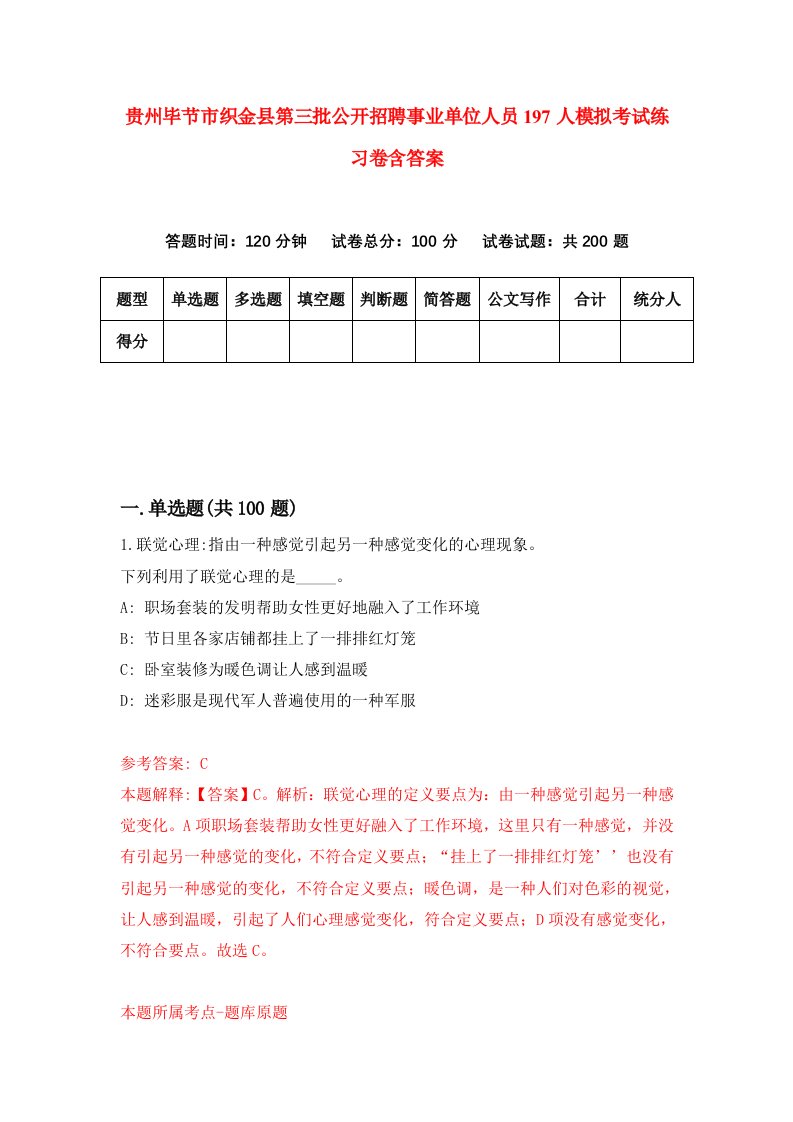 贵州毕节市织金县第三批公开招聘事业单位人员197人模拟考试练习卷含答案

答题时间：120分钟　试卷总分：100分　试卷试题：共200题

| 题型 | 单选题 | 多选题 | 填空题 | 判断题 | 简答题 | 公文写作 | 合计 | 统分人 |
|---|---|---|---|---|---|---|---|---|
| 得分 | | | | | | | | |

一.单选题(共100题)

1.联觉心理:指由一种感觉引起另一种感觉变化的心理现象。
下列利用了联觉心理的是_____。
A: 职场套装的发明帮助女性更好地融入了工作环境
B: 节日里各家店铺都挂上了一排排红灯笼
C: 卧室装修为暖色调让人感到温暖
D: 迷彩服是现代军人普遍使用的一种军服

参考答案: C
本题解释:【答案】C。解析：联觉心理的定义要点为：由一种感觉引起另一种感觉变化。A项职场套装帮助女性更好融入了工作环境，这里只有一种感觉，并没有引起另一种感觉的变化，不符合定义要点；“挂上了一排排红灯笼’’也没有引起另一种感觉的变化，不符合定义要点；暖色调，是一种人们对色彩的视觉，让人感到温暖，引起了人们心理感觉变化，符合定义要点；D项没有感觉变化，不符合要点。故选C。

本题所属考点-题库原题